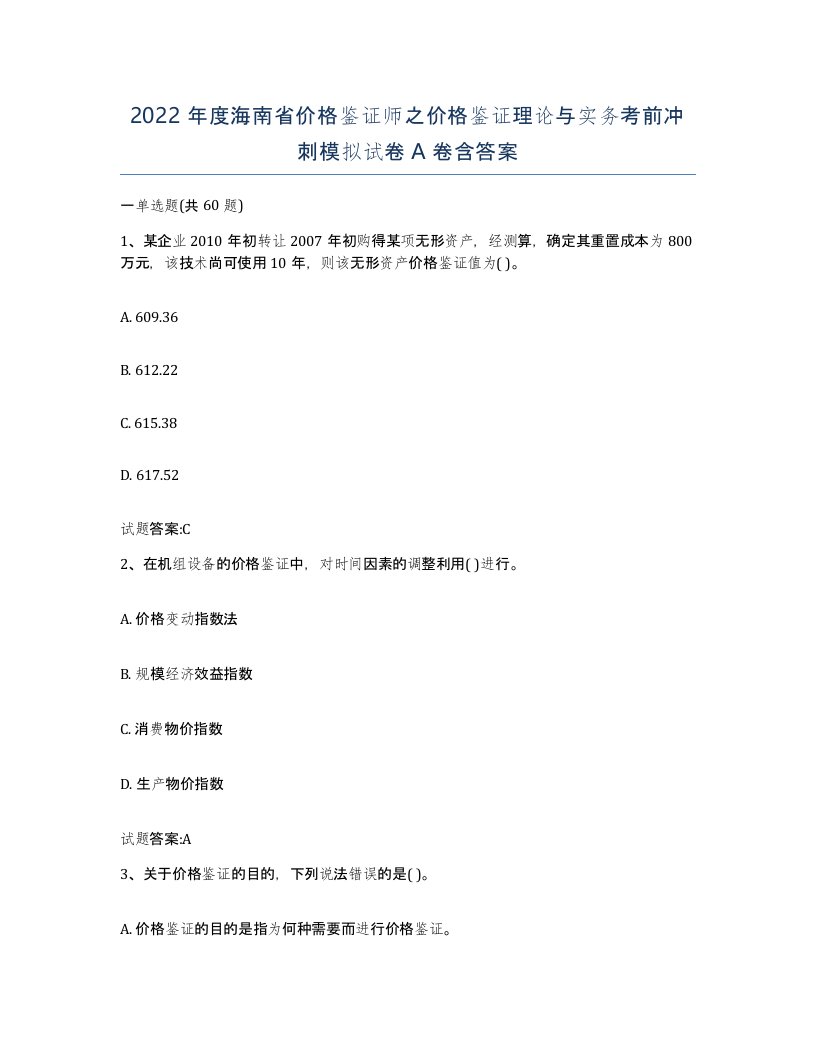 2022 年度海南省价格鉴证师之价格鉴证理论与实务考前冲刺模拟试卷 A 卷含答案

一单选题(共 60 题)

1、某企业 2010 年初转让 2007 年初购得某项无形资产，经测算，确定其重置成本为 800 万元，该技术尚可使用 10 年，则该无形资产价格鉴证值为( )。

A. 609.36

B. 612.22

C. 615.38

D. 617.52

试题答案:C

2、在机组设备的价格鉴证中，对时间因素的调整利用( )进行。

A. 价格变动指数法

B. 规模经济效益指数

C. 消费物价指数

D. 生产物价指数

试题答案:A

3、关于价格鉴证的目的，下列说法错误的是( )。

A. 价格鉴证的目的是指为何种需要而进行价格鉴证。